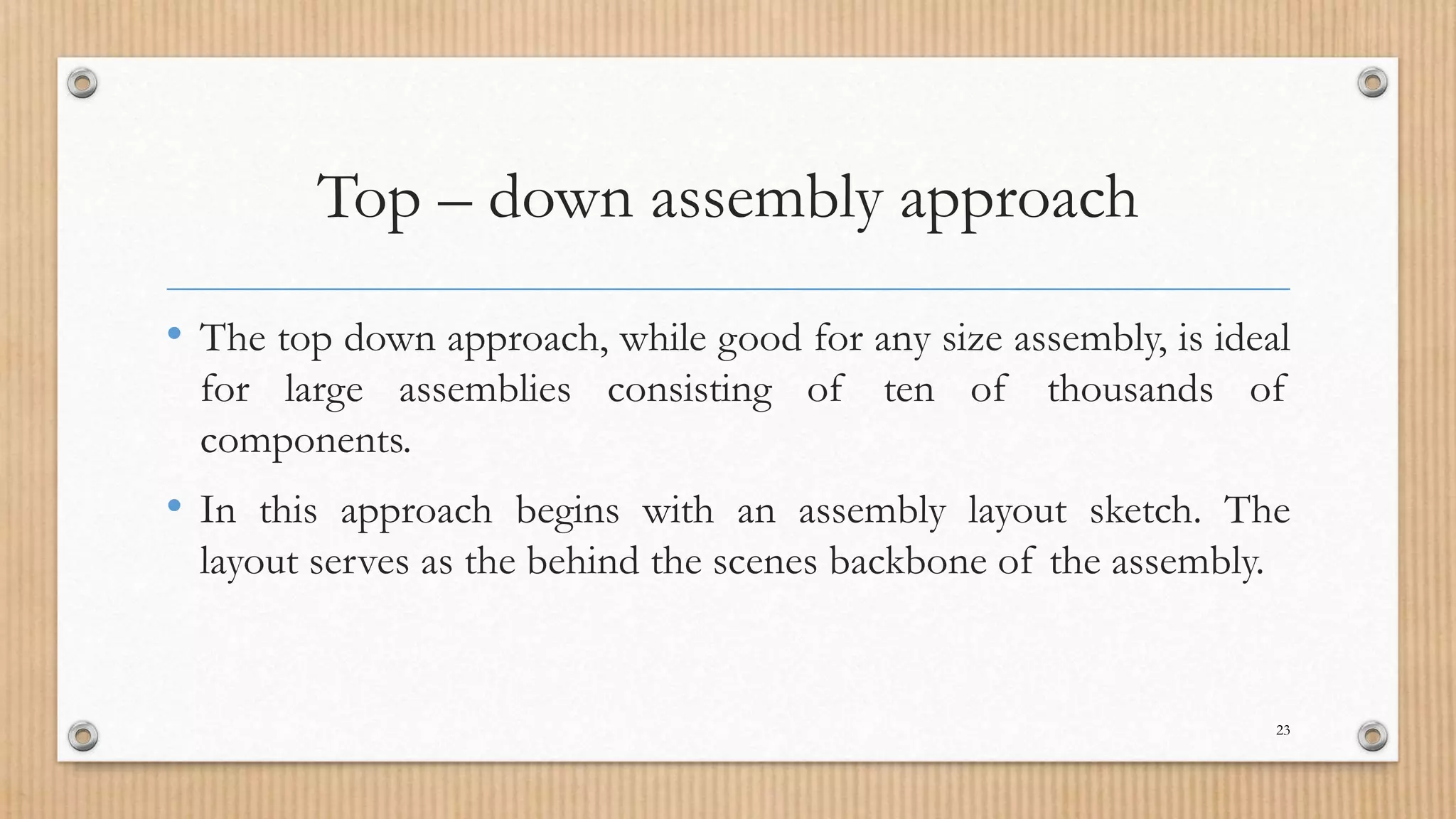 Top – down assembly approach

• The top down approach, while good for any size assembly, is ideal for large assemblies consisting of ten of thousands of components.

• In this approach begins with an assembly layout sketch. The layout serves as the behind the scenes backbone of the assembly.

23